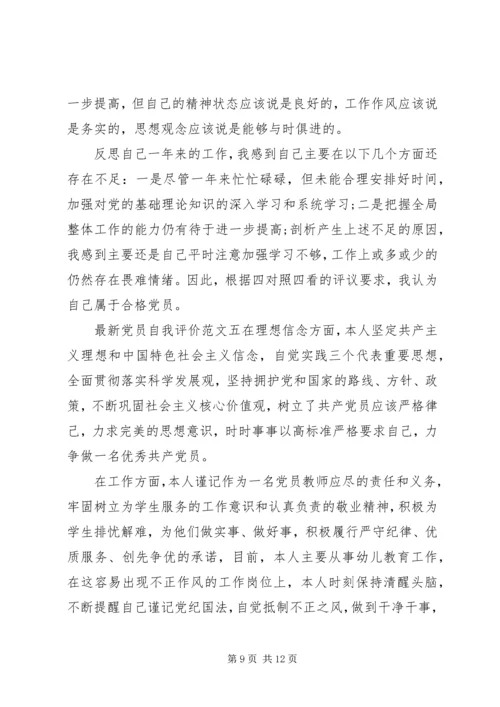 一步提高，但自己的精神状态应该说是良好的，工作作风应该说是务实的，思想观念应该说是能够与时俱进的。

反思自己一年来的工作，我感到自己主要在以下几个方面还存在不足：一是尽管一年来忙忙碌碌，但未能合理安排好时间，加强对党的基础理论知识的深入学习和系统学习；二是把握全局整体工作的能力仍有待于进一步提高；剖析产生上述不足的原因，我感到主要还是自己平时注意加强学习不够，工作上或多或少的仍然存在畏难情绪。因此，根据四对照四看的评议要求，我认为自己属于合格党员。

最新党员自我评价范文五在理想信念方面，本人坚定共产主义理想和中国特色社会主义信念，自觉实践三个代表重要思想，全面贯彻落实科学发展观，坚持拥护党和国家的路线、方针、政策，不断巩固社会主义核心价值观，树立了共产党员应该严格律己，力求完美的思想意识，时时事事以高标准严格要求自己，力争做一名优秀共产党员。

在工作方面，本人谨记作为一名党员教师应尽的责任和义务，牢固树立为学生服务的工作意识和认真负责的敬业精神，积极为学生排忧解难，为他们做实事、做好事，积极履行严守纪律、优质服务、创先争优的承诺，目前，本人主要从事幼儿教育工作，在这容易出现不正作风的工作岗位上，本人时刻保持清醒头脑，不断提醒自己谨记党纪国法，自觉抵制不正之风，做到干净干事，

第 9 页 共 12 页